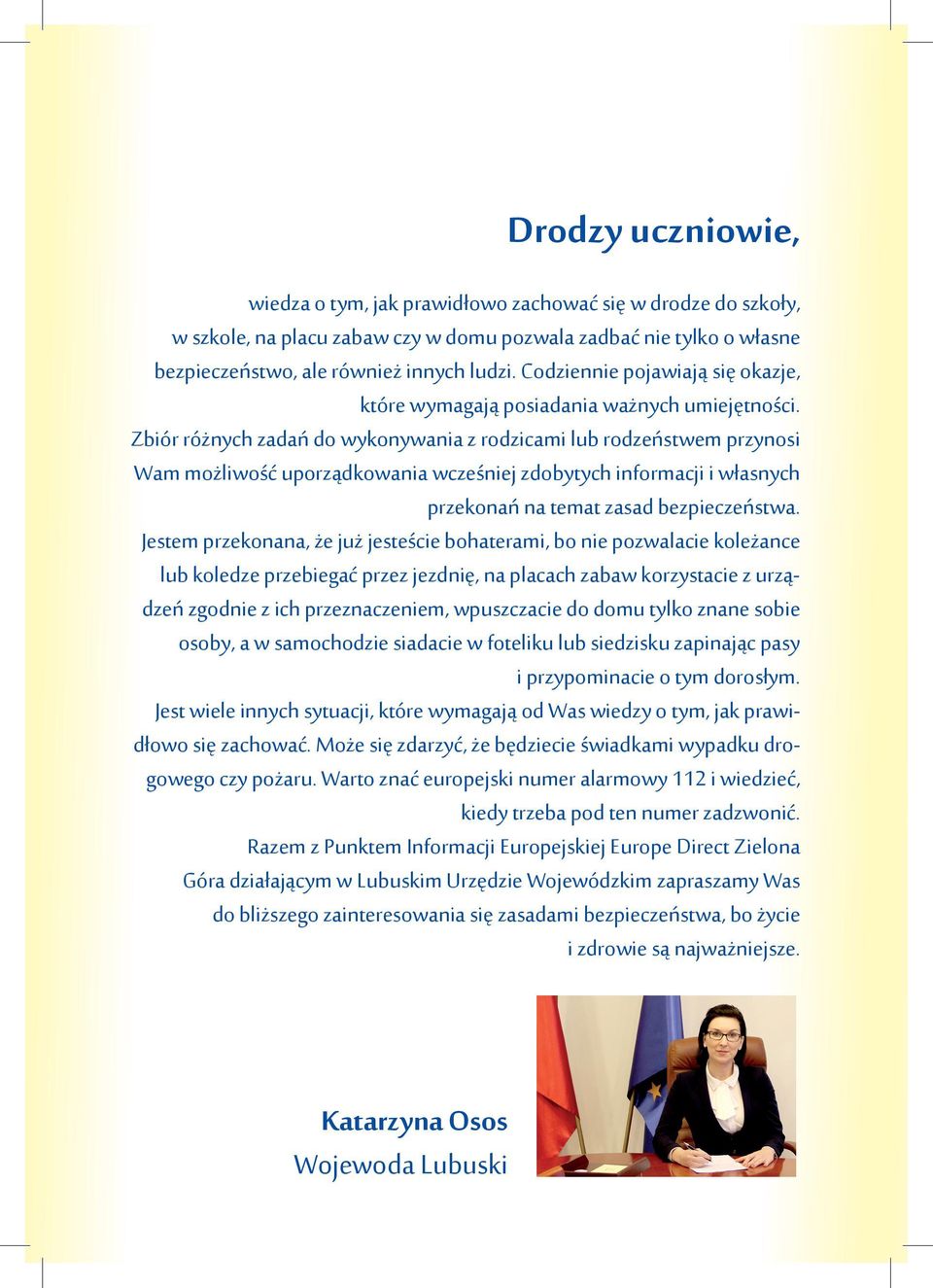 Drodzy uczniowie,

wiedza o tym, jak prawidłowo zachować się w drodze do szkoły, w szkole, na placu zabaw czy w domu pozwala zadbać nie tylko o własne bezpieczeństwo, ale również innych ludzi. Codziennie pojawiają się okazje, które wymagają posiadania ważnych umiejętności.

Zbiór różnych zadań do wykonywania z rodzicami lub rodzeństwem przynosi Wam możliwość uporządkowania wcześniej zdobytych informacji i własnych przekonań na temat zasad bezpieczeństwa.

Jestem przekonana, że już jesteście bohaterami, bo nie pozwalacie koleżance lub koledze przebiegać przez jezdnię, na placach zabaw korzystacie z urządzeń zgodnie z ich przeznaczeniem, wpuszczacie do domu tylko znane sobie osoby, a w samochodzie siadacie w foteliku lub siedzisku zapinając pasy i przypominacie o tym dorosłym.

Jest wiele innych sytuacji, które wymagają od Was wiedzy o tym, jak prawidłowo się zachować. Może się zdarzyć, że będziecie świadkami wypadku drogowego czy pożaru. Warto znać europejski numer alarmowy 112 i wiedzieć, kiedy trzeba pod ten numer zadzwonić.

Razem z Punktem Informacji Europejskiej Europe Direct Zielona Góra działającym w Lubuskim Urzędzie Wojewódzkim zapraszamy Was do bliższego zainteresowania się zasadami bezpieczeństwa, bo życie i zdrowie są najważniejsze.

Katarzyna Osos
Wojewoda Lubuski